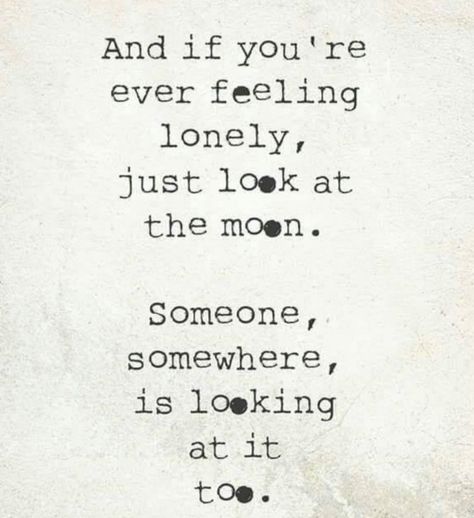 And if you're ever feeling lonely, just look at the moon.

Someone, somewhere, is looking at it too.